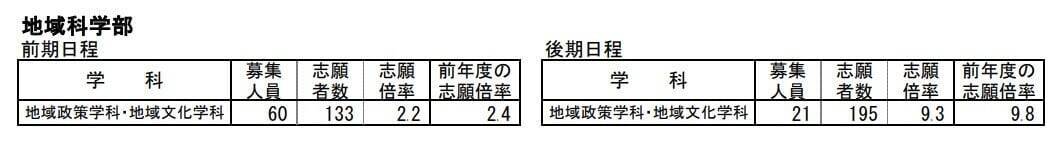 地域科学部

前期日程

| 学　　科 | 募集人員 | 志願者数 | 志願倍率 | 前年度の志願倍率 |
|---|---|---|---|---|
| 地域政策学科・地域文化学科 | 60 | 133 | 2.2 | 2.4 |

後期日程

| 学　　科 | 募集人員 | 志願者数 | 志願倍率 | 前年度の志願倍率 |
|---|---|---|---|---|
| 地域政策学科・地域文化学科 | 21 | 195 | 9.3 | 9.8 |